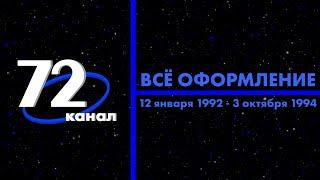 72 канал

ВСЁ ОФОРМЛЕНИЕ

12 января 1992 - 3 октября 1994